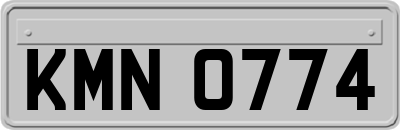 KMN 0774